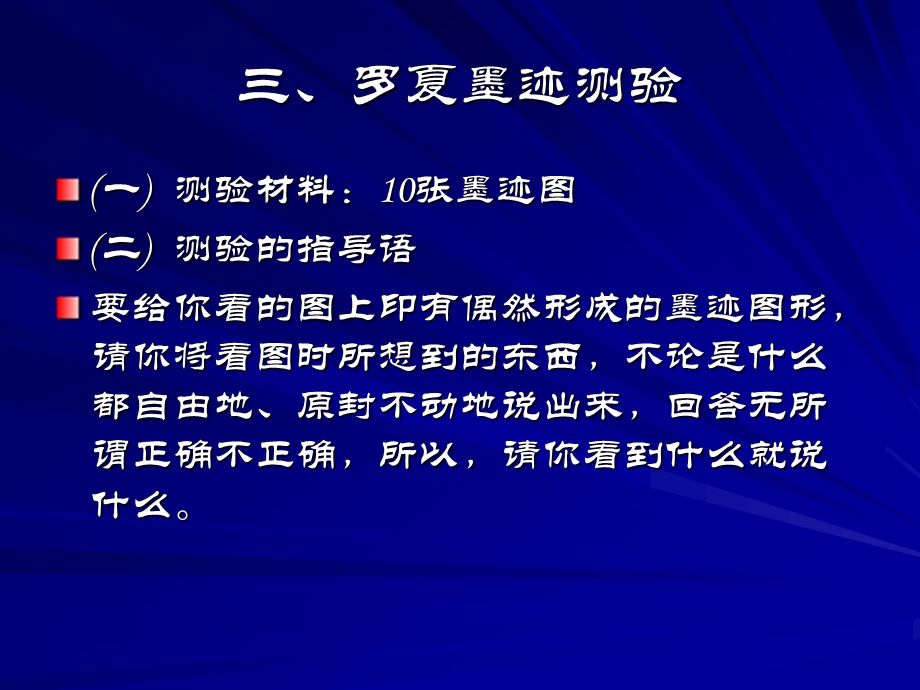 三、罗夏墨迹测验

(一) 测验材料：10张墨迹图

(二) 测验的指导语

要给你看的图上印有偶然形成的墨迹图形，请你将看图时所想到的东西，不论是什么都自由地、原封不动地说出来，回答无所谓正确不正确，所以，请你看到什么就说什么。